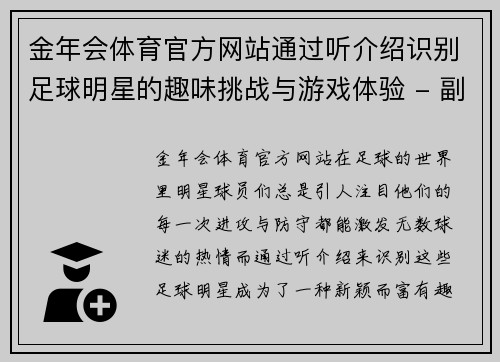 金年会体育官方网站通过听介绍识别足球明星的趣味挑战与游戏体验 - 副

金年会体育官方网站在足球的世界里明星球员们总是引人注目他们的每一次进攻与防守都能激发无数球迷的热情而通过听介绍来识别这些足球明星成为了一种新颖而富有趣